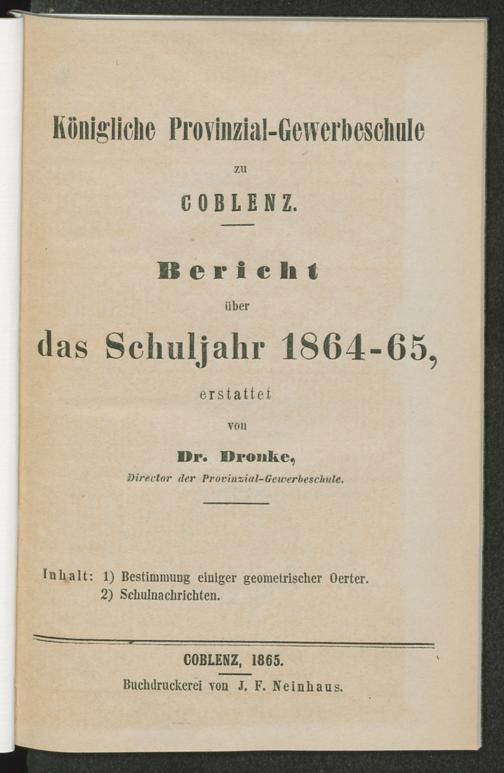 Königliche Provinzial-Gewerbeschule

zu

COBLENZ.

Bericht

über

das Schuljahr 1864-65,

erstattet

von

Dr. Dronke,

Director der Provinzial-Gewerbeschule.

Inhalt: 1) Bestimmung einiger geometrischer Oerter.
2) Schulnachrichten.

COBLENZ, 1865.

Buchdruckerei von J. F. Neinhaus.